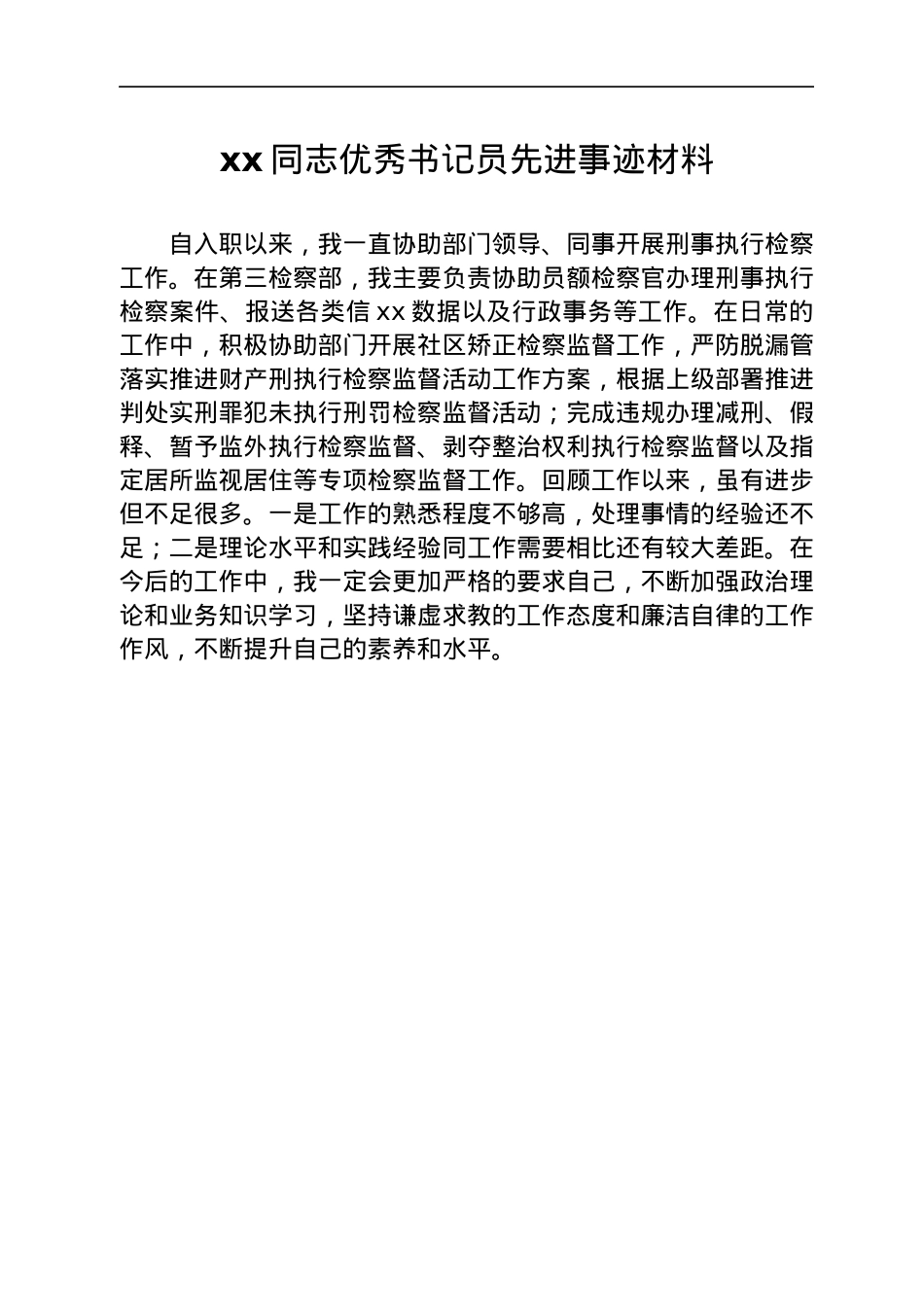 xx 同志优秀书记员先进事迹材料

自入职以来，我一直协助部门领导、同事开展刑事执行检察工作。在第三检察部，我主要负责协助员额检察官办理刑事执行检察案件、报送各类信 xx 数据以及行政事务等工作。在日常的工作中，积极协助部门开展社区矫正检察监督工作，严防脱漏管落实推进财产刑执行检察监督活动工作方案，根据上级部署推进判处实刑罪犯未执行刑罚检察监督活动；完成违规办理减刑、假释、暂予监外执行检察监督、剥夺整治权利执行检察监督以及指定居所监视居住等专项检察监督工作。回顾工作以来，虽有进步但不足很多。一是工作的熟悉程度不够高，处理事情的经验还不足；二是理论水平和实践经验同工作需要相比还有较大差距。在今后的工作中，我一定会更加严格的要求自己，不断加强政治理论和业务知识学习，坚持谦虚求教的工作态度和廉洁自律的工作作风，不断提升自己的素养和水平。